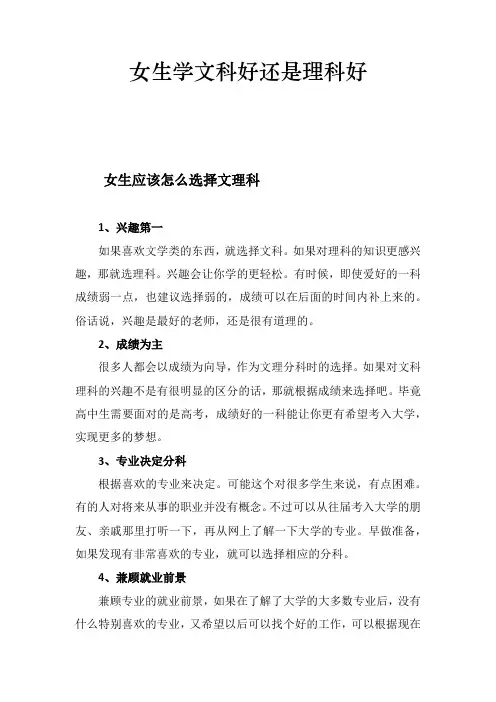 女生学文科好还是理科好

女生应该怎么选择文理科

1、兴趣第一

如果喜欢文学类的东西，就选择文科。如果对理科的知识更感兴趣，那就选理科。兴趣会让你学的更轻松。有时候，即使爱好的一科成绩弱一点，也建议选择弱的，成绩可以在后面的时间内补上来的。俗话说，兴趣是最好的老师，还是很有道理的。

2、成绩为主

很多人都会以成绩为向导，作为文理分科时的选择。如果对文科理科的兴趣不是有很明显的区分的话，那就根据成绩来选择吧。毕竟高中生需要面对的是高考，成绩好的一科能让你更有希望考入大学，实现更多的梦想。

3、专业决定分科

根据喜欢的专业来决定。可能这个对很多学生来说，有点困难。有的人对将来从事的职业并没有概念。不过可以从往届考入大学的朋友、亲戚那里打听一下，再从网上了解一下大学的专业。早做准备，如果发现有非常喜欢的专业，就可以选择相应的分科。

4、兼顾就业前景

兼顾专业的就业前景，如果在了解了大学的大多数专业后，没有什么特别喜欢的专业，又希望以后可以找个好的工作，可以根据现在